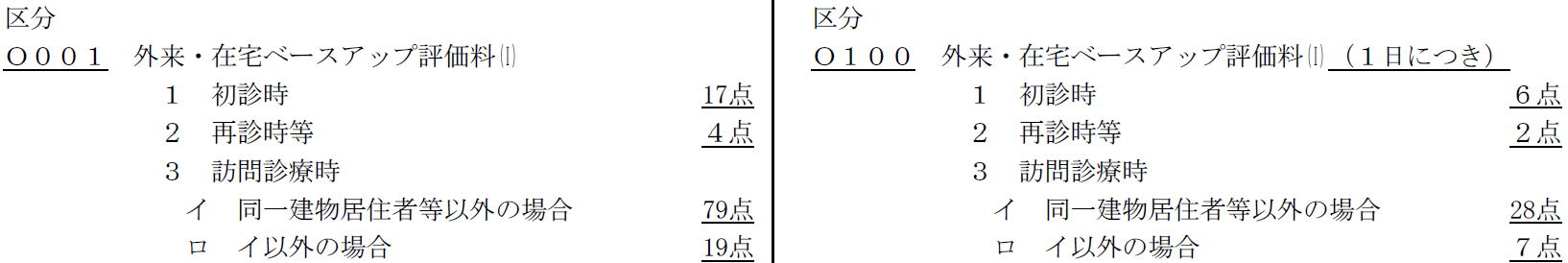 区分
O001 外来・在宅ベースアップ評価料(I)
1 初診時 17点
2 再診時等 4点
3 訪問診療時
イ 同一建物居住者等以外の場合 79点
ロ イ以外の場合 19点

区分
O100 外来・在宅ベースアップ評価料(I)(1日につき)
1 初診時 6点
2 再診時等 2点
3 訪問診療時
イ 同一建物居住者等以外の場合 28点
ロ イ以外の場合 7点